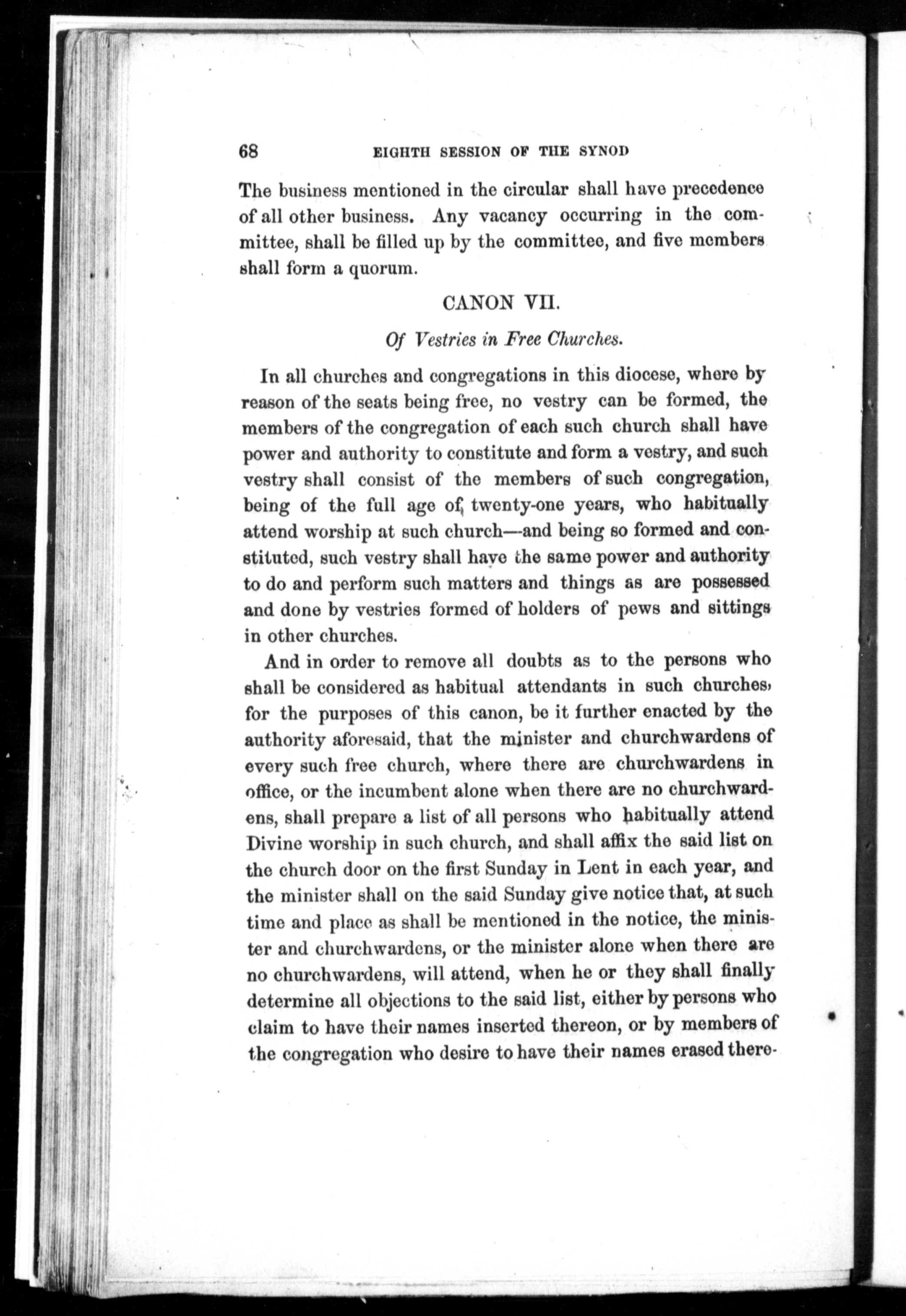 68 EIGHTH SESSION OF THE SYNOD

The business mentioned in the circular shall have precedence of all other business. Any vacancy occurring in the committee, shall be filled up by the committee, and five members shall form a quorum.

CANON VII.

Of Vestries in Free Churches.

In all churches and congregations in this diocese, where by reason of the seats being free, no vestry can be formed, the members of the congregation of each such church shall have power and authority to constitute and form a vestry, and such vestry shall consist of the members of such congregation, being of the full age of twenty-one years, who habitually attend worship at such church—and being so formed and constituted, such vestry shall have the same power and authority to do and perform such matters and things as are possessed and done by vestries formed of holders of pews and sittings in other churches.

And in order to remove all doubts as to the persons who shall be considered as habitual attendants in such churches, for the purposes of this canon, be it further enacted by the authority aforesaid, that the minister and churchwardens of every such free church, where there are churchwardens in office, or the incumbent alone when there are no churchwardens, shall prepare a list of all persons who habitually attend Divine worship in such church, and shall affix the said list on the church door on the first Sunday in Lent in each year, and the minister shall on the said Sunday give notice that, at such time and place as shall be mentioned in the notice, the minister and churchwardens, or the minister alone when there are no churchwardens, will attend, when he or they shall finally determine all objections to the said list, either by persons who claim to have their names inserted thereon, or by members of the congregation who desire to have their names erased there-